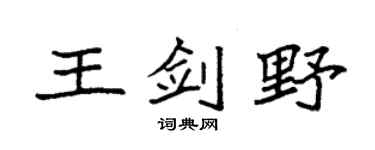 王剑野

词典网